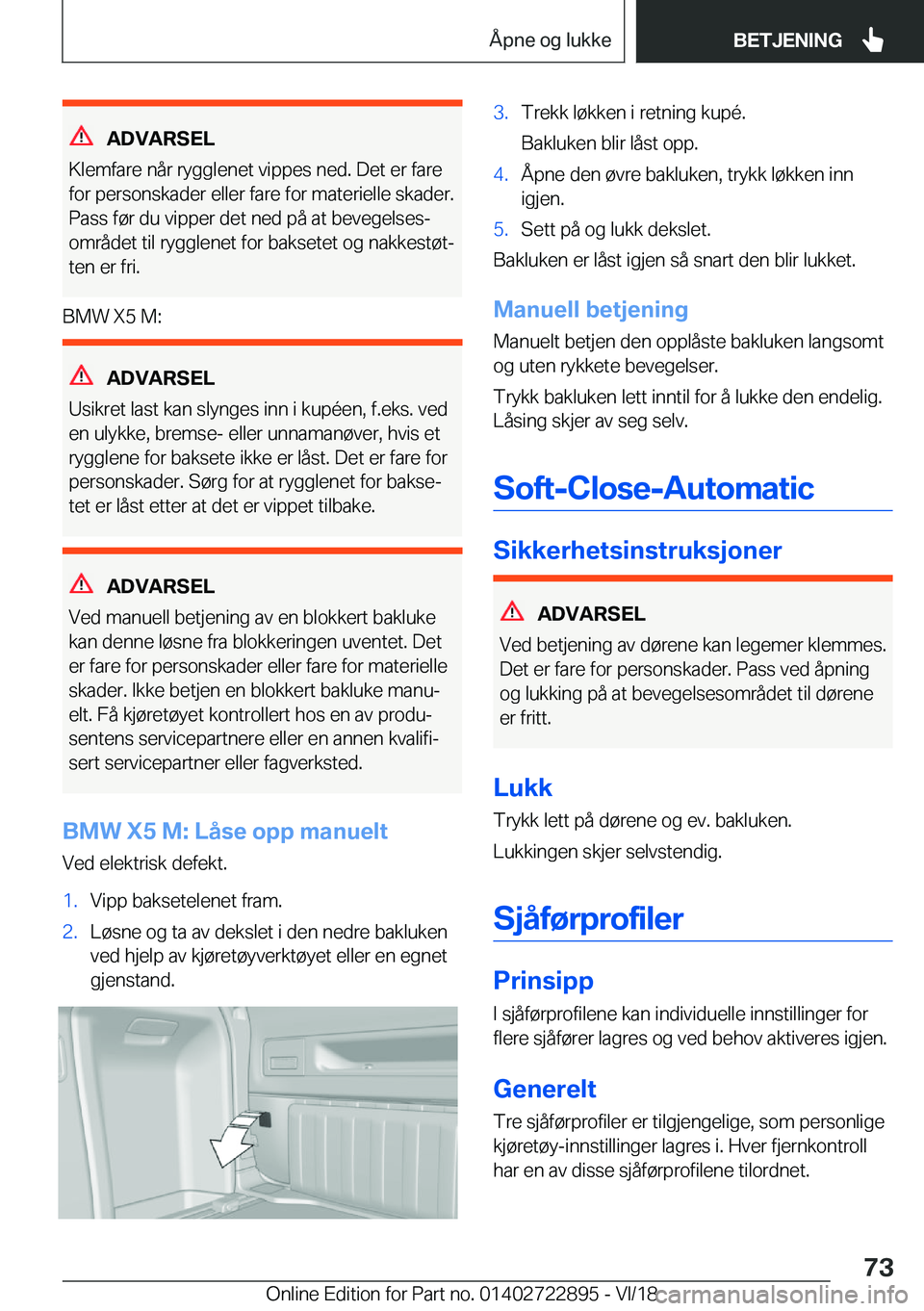 Åpne og lukke

BETJENING

ADVARSEL

Klemfare når rygglenet vippes ned. Det er fare for personskader eller fare for materielle skader. Pass før du vipper det ned på at bevegelsesområdet til rygglenet for baksetet og nakkestøtten er fri.

BMW X5 M:

ADVARSEL

Usikret last kan slynges inn i kupéen, f.eks. ved en ulykke, bremse- eller unnamanøver, hvis et rygglene for baksete ikke er låst. Det er fare for personskader. Sørg for at rygglenet for baksetet er låst etter at det er vippet tilbake.

ADVARSEL

Ved manuell betjening av en blokkert bakluke kan denne løsne fra blokkeringen uventet. Det er fare for personskader eller fare for materielle skader. Ikke betjen en blokkert bakluke manuelt. Få kjøretøyet kontrollert hos en av produsentens servicepartnere eller en annen kvalifisert servicepartner eller fagverksted.

BMW X5 M: Låse opp manuelt

Ved elektrisk defekt.

1. Vipp baksetelenet fram.
2. Løsne og ta av dekslet i den nedre bakluken ved hjelp av kjøretøyverktøyet eller en egnet gjenstand.

3. Trekk løkken i retning kupé.
Bakluken blir låst opp.
4. Åpne den øvre bakluken, trykk løkken inn igjen.
5. Sett på og lukk dekslet.

Bakluken er låst igjen så snart den blir lukket.

Manuell betjening

Manuelt betjen den opplåste bakluken langsomt og uten rykkete bevegelser.

Trykk bakluken lett inntil for å lukke den endelig. Låsing skjer av seg selv.

Soft-Close-Automatic

Sikkerhetsinstruksjoner

ADVARSEL

Ved betjening av dørene kan legemer klemmes. Det er fare for personskader. Pass ved åpning og lukking på at bevegelsesområdet til dørene er fritt.

Lukk

Trykk lett på dørene og ev. bakluken.

Lukkingen skjer selvstendig.

Sjåførprofiler

Prinsipp

I sjåførprofilene kan individuelle innstillinger for flere sjåfører lagres og ved behov aktiveres igjen.

Generelt

Tre sjåførprofiler er tilgjengelige, som personlige kjøretøy-innstillinger lagres i. Hver fjernkontroll har en av disse sjåførprofilene tilordnet.

73

Online Edition for Part no. 01402722895 - VI/18

carmanualsonline.info